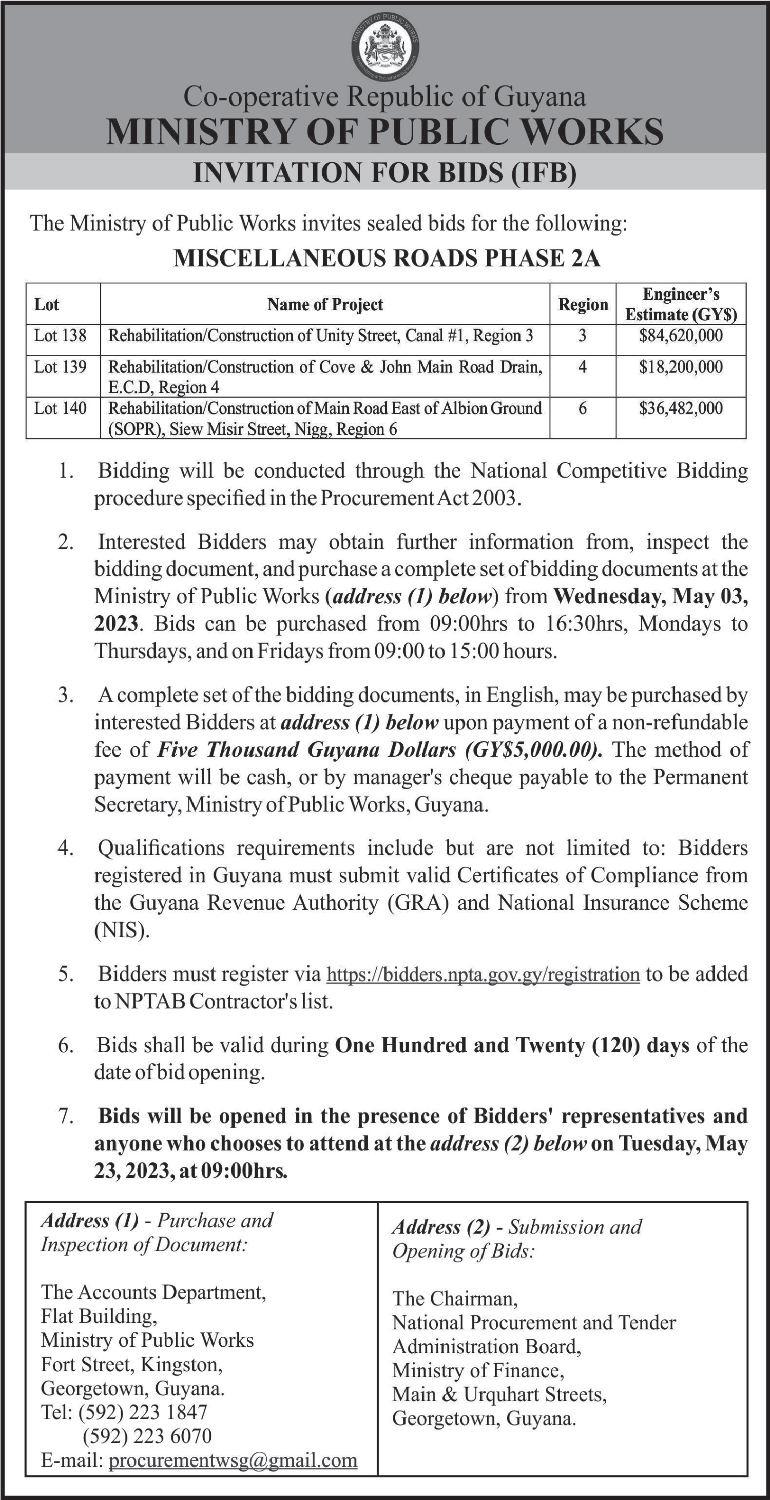 Co-operative Republic of Guyana
MINISTRY OF PUBLIC WORKS
INVITATION FOR BIDS (IFB)

The Ministry of Public Works invites sealed bids for the following:

MISCELLANEOUS ROADS PHASE 2A

| Lot | Name of Project | Region | Engineer's Estimate (GY$) |
|---|---|---|---|
| Lot 138 | Rehabilitation/Construction of Unity Street, Canal #1, Region 3 | 3 | $84,620,000 |
| Lot 139 | Rehabilitation/Construction of Cove & John Main Road Drain, E.C.D, Region 4 | 4 | $18,200,000 |
| Lot 140 | Rehabilitation/Construction of Main Road East of Albion Ground (SOPR), Siew Misir Street, Nigg, Region 6 | 6 | $36,482,000 |

1. Bidding will be conducted through the National Competitive Bidding procedure specified in the Procurement Act 2003.

2. Interested Bidders may obtain further information from, inspect the bidding document, and purchase a complete set of bidding documents at the Ministry of Public Works (address (1) below) from Wednesday, May 03, 2023. Bids can be purchased from 09:00hrs to 16:30hrs, Mondays to Thursdays, and on Fridays from 09:00 to 15:00 hours.

3. A complete set of the bidding documents, in English, may be purchased by interested Bidders at address (1) below upon payment of a non-refundable fee of Five Thousand Guyana Dollars (GY$5,000.00). The method of payment will be cash, or by manager's cheque payable to the Permanent Secretary, Ministry of Public Works, Guyana.

4. Qualifications requirements include but are not limited to: Bidders registered in Guyana must submit valid Certificates of Compliance from the Guyana Revenue Authority (GRA) and National Insurance Scheme (NIS).

5. Bidders must register via https://bidders.npta.gov.gy/registration to be added to NPTAB Contractor's list.

6. Bids shall be valid during One Hundred and Twenty (120) days of the date of bid opening.

7. Bids will be opened in the presence of Bidders' representatives and anyone who chooses to attend at the address (2) below on Tuesday, May 23, 2023, at 09:00hrs.

Address (1) - Purchase and Inspection of Document:

The Accounts Department,
Flat Building,
Ministry of Public Works
Fort Street, Kingston,
Georgetown, Guyana.
Tel: (592) 223 1847
(592) 223 6070
E-mail: procurementwsg@gmail.com

Address (2) - Submission and Opening of Bids:

The Chairman,
National Procurement and Tender Administration Board,
Ministry of Finance,
Main & Urquhart Streets,
Georgetown, Guyana.